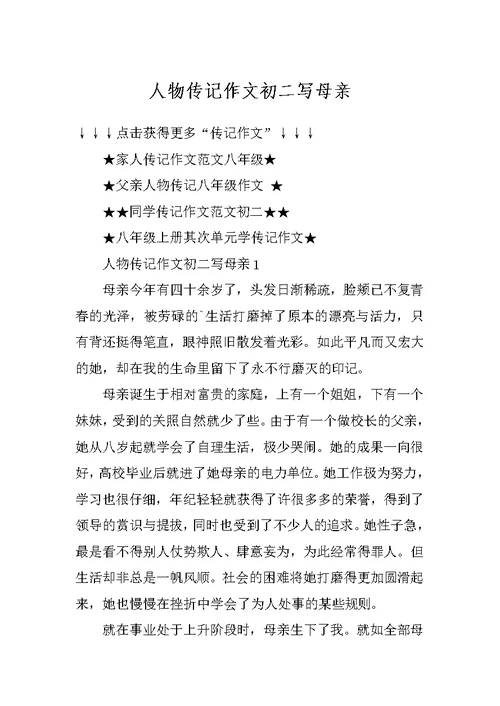 人物传记作文初二写母亲

↓↓↓点击获得更多“传记作文”↓↓↓

★家人传记作文范文八年级★

★父亲人物传记八年级作文 ★

★★同学传记作文范文初二★★

★八年级上册其次单元学传记作文★

人物传记作文初二写母亲1

母亲今年有四十余岁了，头发日渐稀疏，脸颊已不复青春的光泽，被劳碌的`生活打磨掉了原本的漂亮与活力，只有背还挺得笔直，眼神照旧散发着光彩。如此平凡而又宏大的她，却在我的生命里留下了永不行磨灭的印记。

母亲诞生于相对富贵的家庭，上有一个姐姐，下有一个妹妹，受到的关照自然就少了些。由于有一个做校长的父亲，她从八岁起就学会了自理生活，极少哭闹。她的成果一向很好，高校毕业后就进了她母亲的电力单位。她工作极为努力，学习也很仔细，年纪轻轻就获得了许很多多的荣誉，得到了领导的赏识与提拔，同时也受到了不少人的追求。她性子急，最是看不得别人仗势欺人、肆意妄为，为此经常得罪人。但生活却非总是一帆风顺。社会的困难将她打磨得更加圆滑起来，她也慢慢在挫折中学会了为人处事的某些规则。

就在事业处于上升阶段时，母亲生下了我。就如全部母